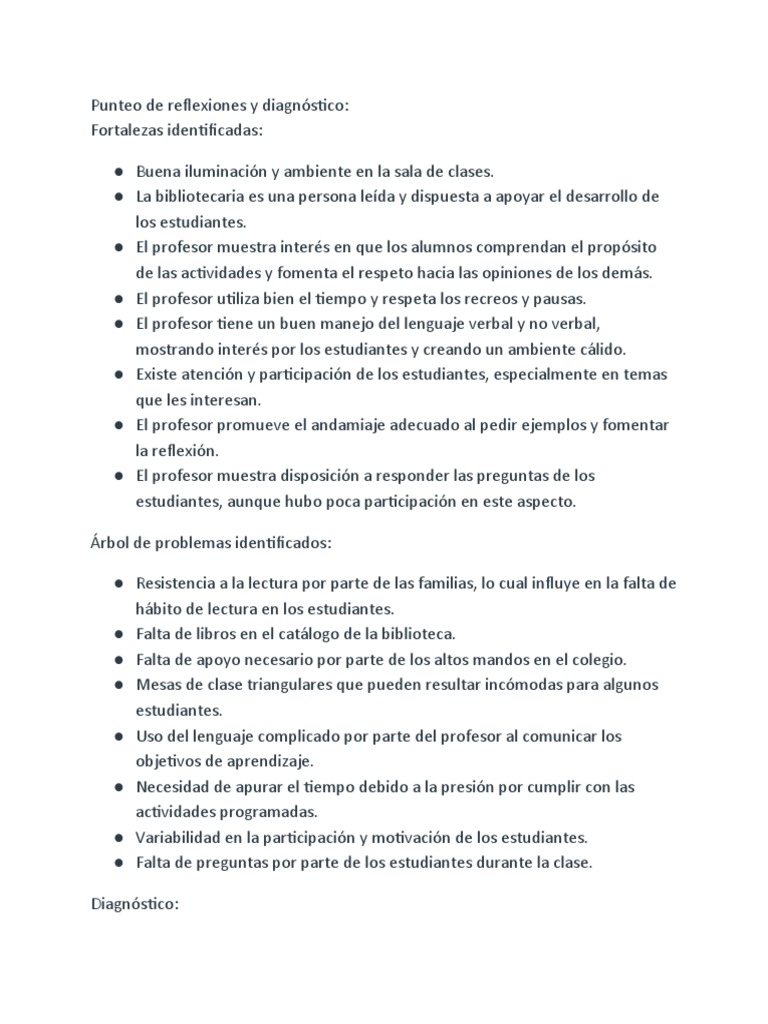 Punteo de reflexiones y diagnóstico:
Fortalezas identificadas:

● Buena iluminación y ambiente en la sala de clases.
● La bibliotecaria es una persona leída y dispuesta a apoyar el desarrollo de los estudiantes.
● El profesor muestra interés en que los alumnos comprendan el propósito de las actividades y fomenta el respeto hacia las opiniones de los demás.
● El profesor utiliza bien el tiempo y respeta los recreos y pausas.
● El profesor tiene un buen manejo del lenguaje verbal y no verbal, mostrando interés por los estudiantes y creando un ambiente cálido.
● Existe atención y participación de los estudiantes, especialmente en temas que les interesan.
● El profesor promueve el andamiaje adecuado al pedir ejemplos y fomentar la reflexión.
● El profesor muestra disposición a responder las preguntas de los estudiantes, aunque hubo poca participación en este aspecto.

Árbol de problemas identificados:

● Resistencia a la lectura por parte de las familias, lo cual influye en la falta de hábito de lectura en los estudiantes.
● Falta de libros en el catálogo de la biblioteca.
● Falta de apoyo necesario por parte de los altos mandos en el colegio.
● Mesas de clase triangulares que pueden resultar incómodas para algunos estudiantes.
● Uso del lenguaje complicado por parte del profesor al comunicar los objetivos de aprendizaje.
● Necesidad de apurar el tiempo debido a la presión por cumplir con las actividades programadas.
● Variabilidad en la participación y motivación de los estudiantes.
● Falta de preguntas por parte de los estudiantes durante la clase.

Diagnóstico: